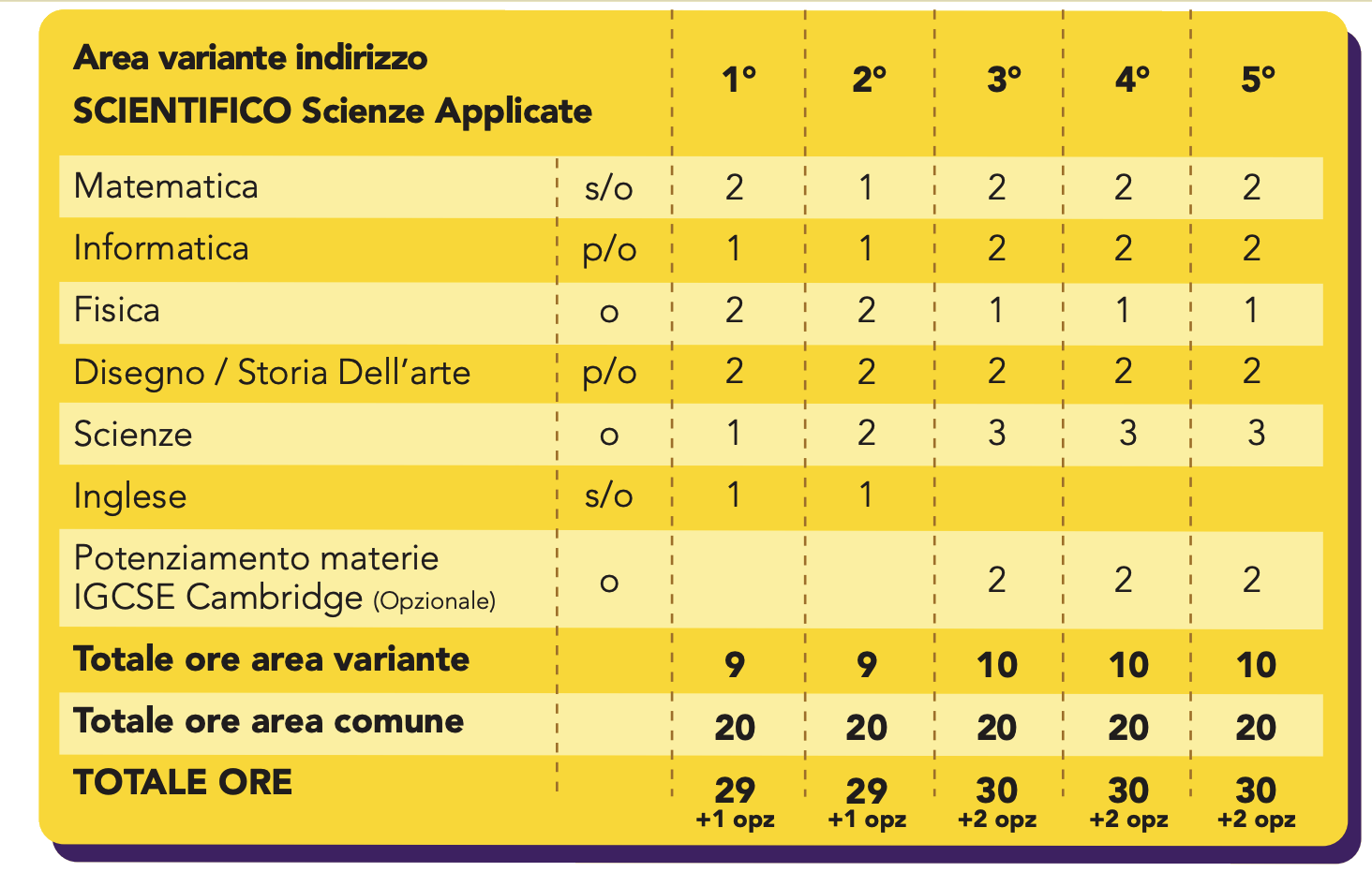 | Area variante indirizzo SCIENTIFICO Scienze Applicate | | 1° | 2° | 3° | 4° | 5° |
|---|---|---|---|---|---|---|
| Matematica | s/o | 2 | 1 | 2 | 2 | 2 |
| Informatica | p/o | 1 | 1 | 2 | 2 | 2 |
| Fisica | o | 2 | 2 | 1 | 1 | 1 |
| Disegno / Storia Dell'arte | p/o | 2 | 2 | 2 | 2 | 2 |
| Scienze | o | 1 | 2 | 3 | 3 | 3 |
| Inglese | s/o | 1 | 1 | | | |
| Potenziamento materie IGCSE Cambridge (Opzionale) | o | | | 2 | 2 | 2 |
| Totale ore area variante | | 9 | 9 | 10 | 10 | 10 |
| Totale ore area comune | | 20 | 20 | 20 | 20 | 20 |
| TOTALE ORE | | 29 +1 opz | 29 +1 opz | 30 +2 opz | 30 +2 opz | 30 +2 opz |